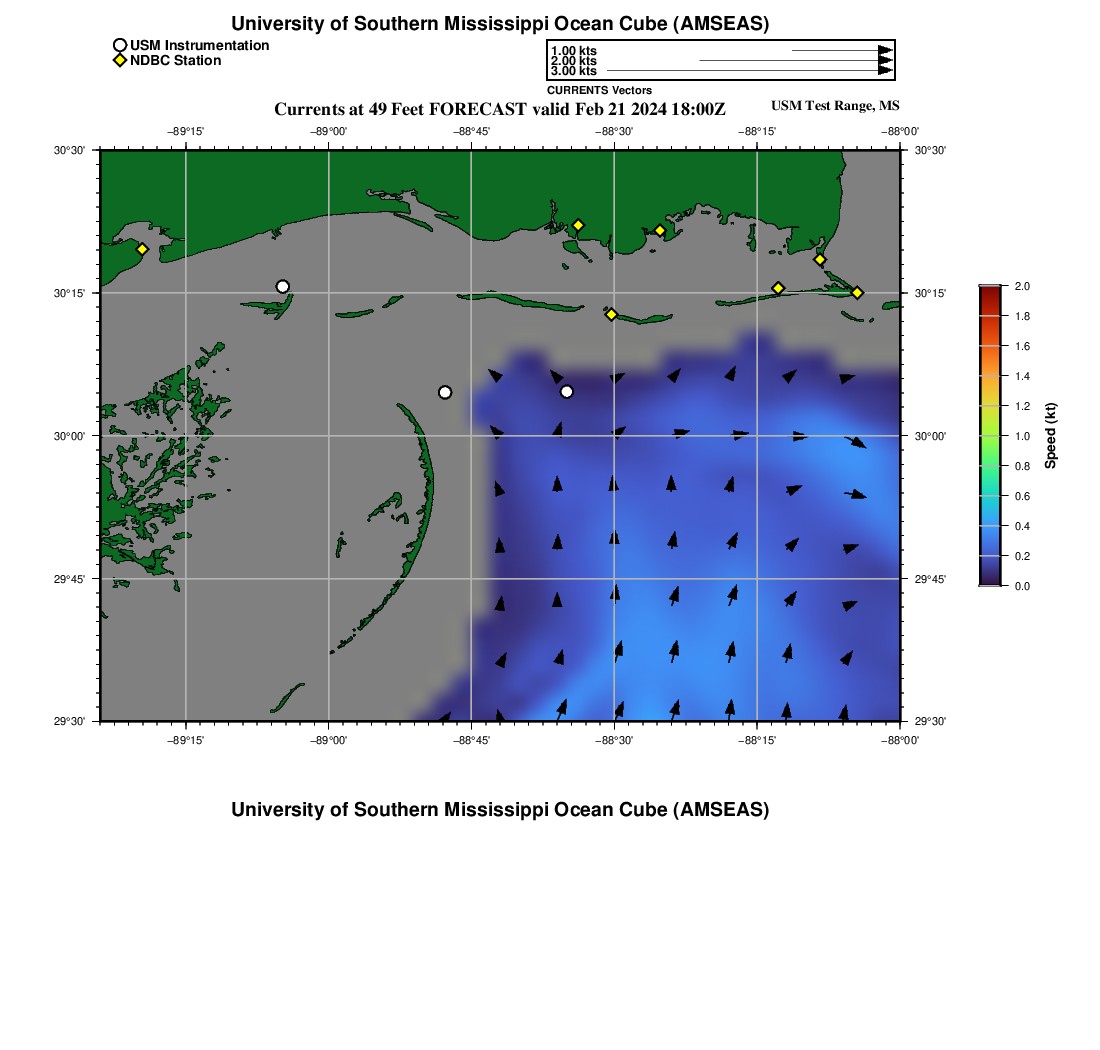 University of Southern Mississippi Ocean Cube (AMSEAS)

USM Instrumentation
NDBC Station

1.00 kts
2.00 kts
3.00 kts
CURRENTS Vectors

Currents at 49 Feet FORECAST valid Feb 21 2024 18:00Z

USM Test Range, MS

−89°15' −89°00' −88°45' −88°30' −88°15' −88°00'

30°30' 30°15' 30°00' 29°45' 29°30'

30°30' 30°15' 30°00' 29°45' 29°30'

−89°15' −89°00' −88°45' −88°30' −88°15' −88°00'

2.0
1.8
1.6
1.4
1.2
1.0
0.8
0.6
0.4
0.2
0.0
Speed (kt)

University of Southern Mississippi Ocean Cube (AMSEAS)